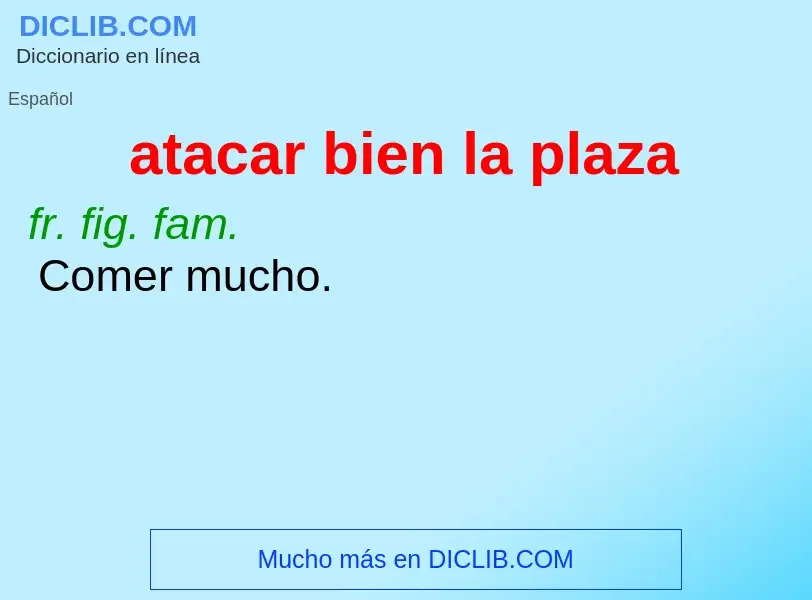 DICLIB.COM
Diccionario en línea

Español

atacar bien la plaza

fr. fig. fam.
Comer mucho.

Mucho más en DICLIB.COM